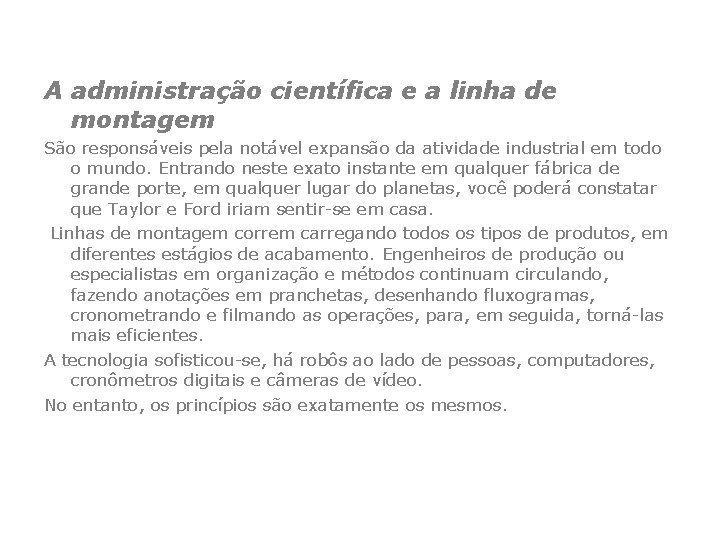 A administração científica e a linha de montagem

São responsáveis pela notável expansão da atividade industrial em todo o mundo. Entrando neste exato instante em qualquer fábrica de grande porte, em qualquer lugar do planetas, você poderá constatar que Taylor e Ford iriam sentir-se em casa.

Linhas de montagem correm carregando todos os tipos de produtos, em diferentes estágios de acabamento. Engenheiros de produção ou especialistas em organização e métodos continuam circulando, fazendo anotações em pranchetas, desenhando fluxogramas, cronometrando e filmando as operações, para, em seguida, torná-las mais eficientes.

A tecnologia sofisticou-se, há robôs ao lado de pessoas, computadores, cronômetros digitais e câmeras de vídeo.

No entanto, os princípios são exatamente os mesmos.